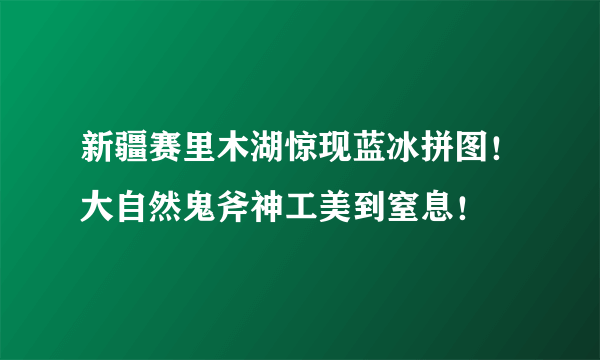 新疆赛里木湖惊现蓝冰拼图！大自然鬼斧神工美到窒息！